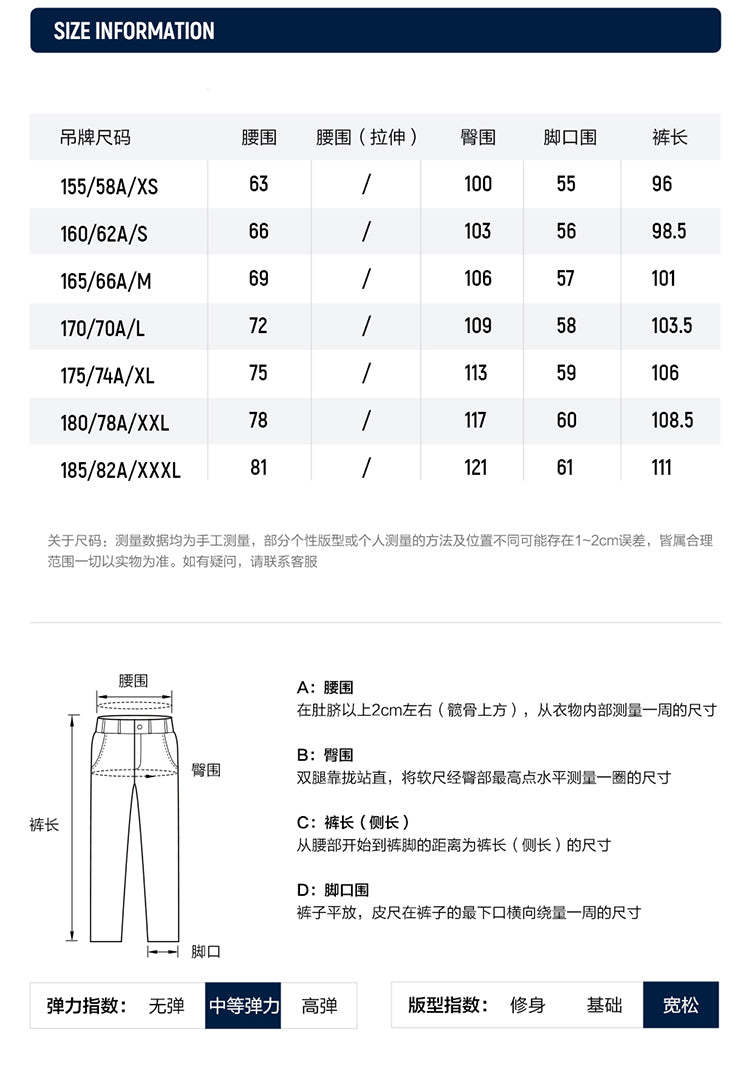 SIZE INFORMATION

| 吊牌尺码 | 腰围 | 腰围（拉伸） | 臀围 | 脚口围 | 裤长 |
|---|---|---|---|---|---|
| 155/58A/XS | 63 | / | 100 | 55 | 96 |
| 160/62A/S | 66 | / | 103 | 56 | 98.5 |
| 165/66A/M | 69 | / | 106 | 57 | 101 |
| 170/70A/L | 72 | / | 109 | 58 | 103.5 |
| 175/74A/XL | 75 | / | 113 | 59 | 106 |
| 180/78A/XXL | 78 | / | 117 | 60 | 108.5 |
| 185/82A/XXXL | 81 | / | 121 | 61 | 111 |

关于尺码：测量数据均为手工测量，部分个性版型或个人测量的方法及位置不同可能存在1~2cm误差，皆属合理范围一切以实物为准。如有疑问，请联系客服

腰围
臀围
裤长
脚口

A：腰围
在肚脐以上2cm左右（髋骨上方），从衣物内部测量一周的尺寸

B：臀围
双腿靠拢站直，将软尺经臀部最高点水平测量一圈的尺寸

C：裤长（侧长）
从腰部开始到裤脚的距离为裤长（侧长）的尺寸

D：脚口围
裤子平放，皮尺在裤子的最下口横向绕量一周的尺寸

弹力指数： 无弹 中等弹力 高弹

版型指数： 修身 基础 宽松